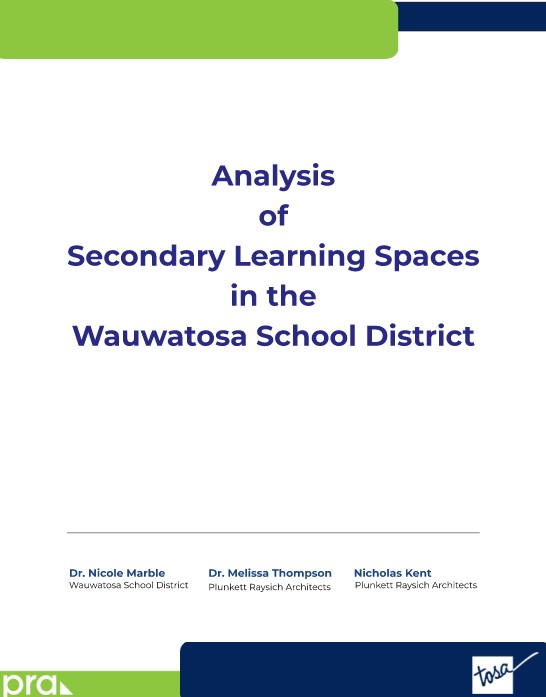 Analysis
of
Secondary Learning Spaces
in the
Wauwatosa School District

Dr. Nicole Marble
Wauwatosa School District

Dr. Melissa Thompson
Plunkett Raysich Architects

Nicholas Kent
Plunkett Raysich Architects

pra

tosa